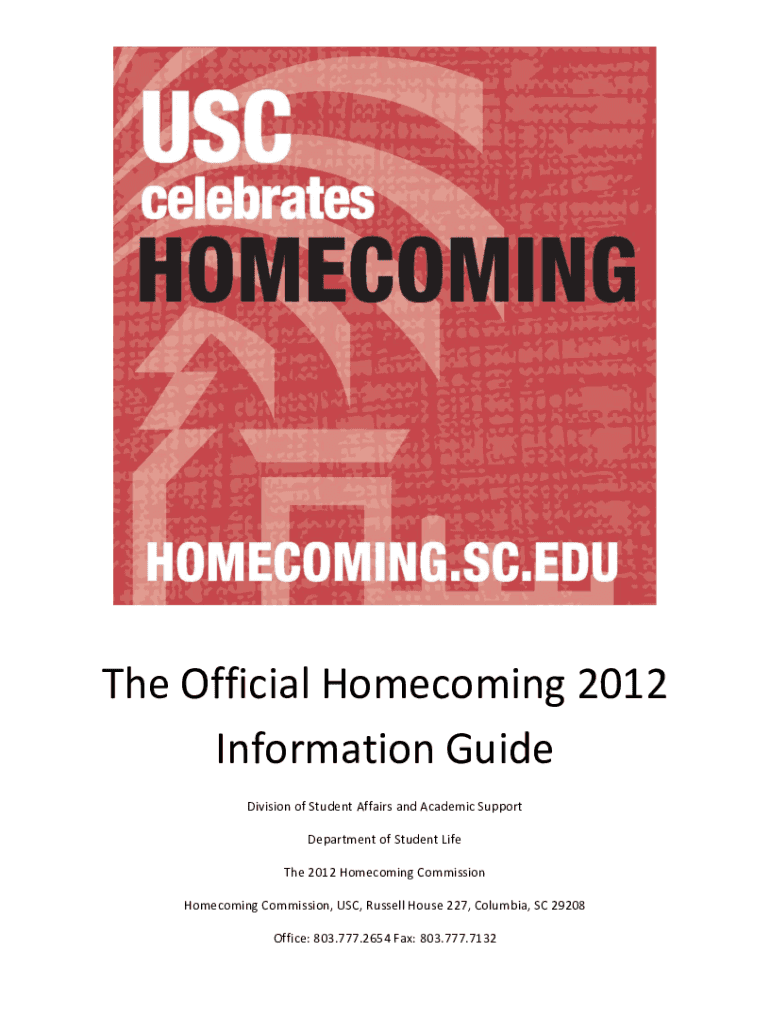 USC
celebrates
HOMECOMING

HOMECOMING.SC.EDU

The Official Homecoming 2012 Information Guide

Division of Student Affairs and Academic Support

Department of Student Life

The 2012 Homecoming Commission

Homecoming Commission, USC, Russell House 227, Columbia, SC 29208

Office: 803.777.2654 Fax: 803.777.7132